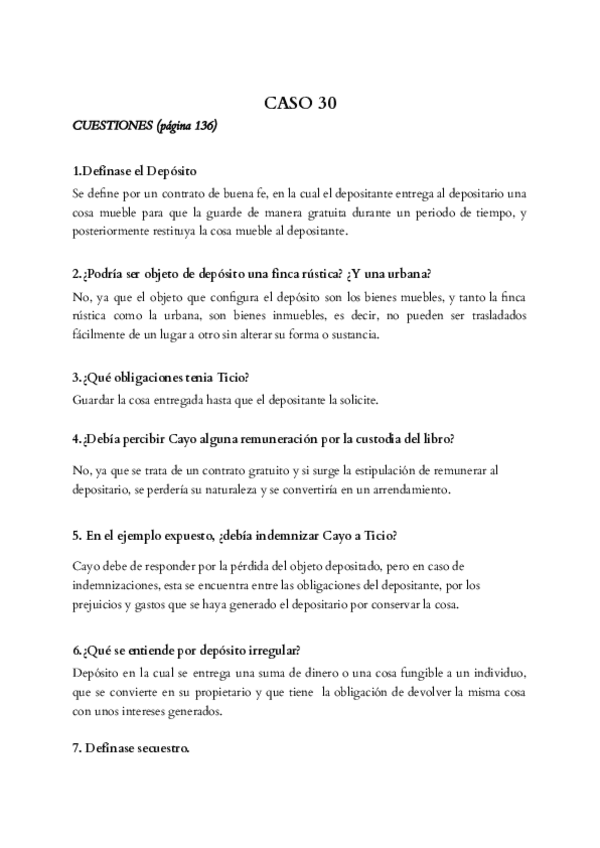 CASO 30

CUESTIONES (página 136)

1.Definase el Depósito

Se define por un contrato de buena fe, en la cual el depositante entrega al depositario una cosa mueble para que la guarde de manera gratuita durante un periodo de tiempo, y posteriormente restituya la cosa mueble al depositante.

2.¿Podría ser objeto de depósito una finca rústica? ¿Y una urbana?

No, ya que el objeto que configura el depósito son los bienes muebles, y tanto la finca rústica como la urbana, son bienes inmuebles, es decir, no pueden ser trasladados fácilmente de un lugar a otro sin alterar su forma o sustancia.

3.¿Qué obligaciones tenia Ticio?

Guardar la cosa entregada hasta que el depositante la solicite.

4.¿Debía percibir Cayo alguna remuneración por la custodia del libro?

No, ya que se trata de un contrato gratuito y si surge la estipulación de remunerar al depositario, se perdería su naturaleza y se convertiría en un arrendamiento.

5. En el ejemplo expuesto, ¿debía indemnizar Cayo a Ticio?

Cayo debe de responder por la pérdida del objeto depositado, pero en caso de indemnizaciones, esta se encuentra entre las obligaciones del depositante, por los prejuicios y gastos que se haya generado el depositario por conservar la cosa.

6.¿Qué se entiende por depósito irregular?

Depósito en la cual se entrega una suma de dinero o una cosa fungible a un individuo, que se convierte en su propietario y que tiene la obligación de devolver la misma cosa con unos intereses generados.

7. Definase secuestro.